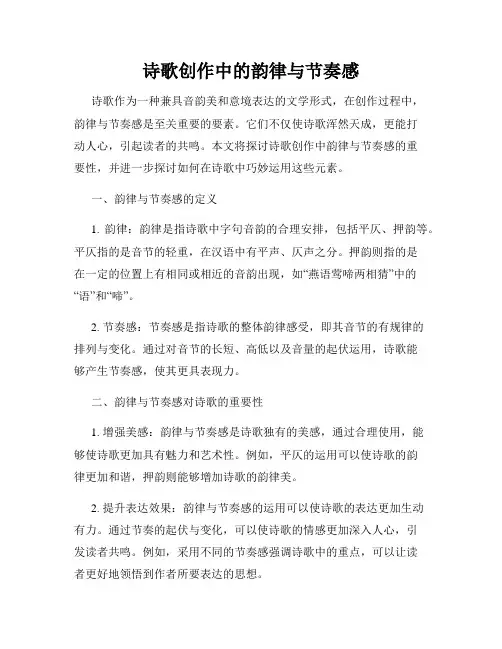 诗歌创作中的韵律与节奏感

诗歌作为一种兼具音韵美和意境表达的文学形式，在创作过程中，韵律与节奏感是至关重要的要素。它们不仅使诗歌浑然天成，更能打动人心，引起读者的共鸣。本文将探讨诗歌创作中韵律与节奏感的重要性，并进一步探讨如何在诗歌中巧妙运用这些元素。

一、韵律与节奏感的定义

1. 韵律：韵律是指诗歌中字句音韵的合理安排，包括平仄、押韵等。平仄指的是音节的轻重，在汉语中有平声、仄声之分。押韵则指的是在一定的位置上有相同或相近的音韵出现，如“燕语莺啼两相猜”中的“语”和“啼”。

2. 节奏感：节奏感是指诗歌的整体韵律感受，即其音节的有规律的排列与变化。通过对音节的长短、高低以及音量的起伏运用，诗歌能够产生节奏感，使其更具表现力。

二、韵律与节奏感对诗歌的重要性

1. 增强美感：韵律与节奏感是诗歌独有的美感，通过合理使用，能够使诗歌更加具有魅力和艺术性。例如，平仄的运用可以使诗歌的韵律更加和谐，押韵则能够增加诗歌的韵律美。

2. 提升表达效果：韵律与节奏感的运用可以使诗歌的表达更加生动有力。通过节奏的起伏与变化，可以使诗歌的情感更加深入人心，引发读者共鸣。例如，采用不同的节奏感强调诗歌中的重点，可以让读者更好地领悟到作者所要表达的思想。